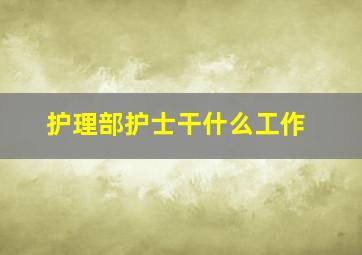 护理部护士干什么工作